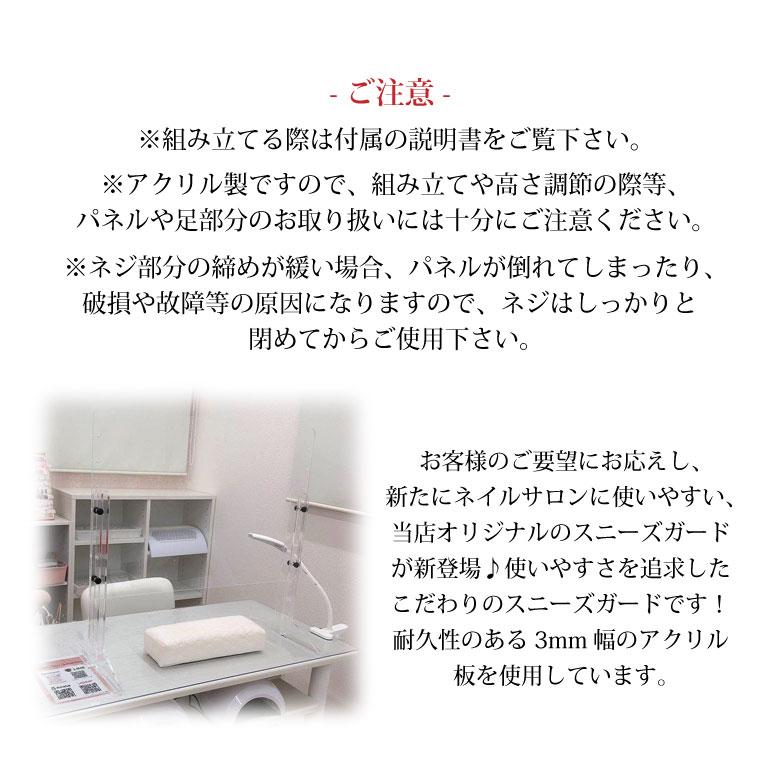 - ご注意 -

※組み立てる際は付属の説明書をご覧下さい。

※アクリル製ですので、組み立てや高さ調節の際等、パネルや足部分のお取り扱いには十分にご注意ください。

※ネジ部分の締めが緩い場合、パネルが倒れてしまったり、破損や故障等の原因になりますので、ネジはしっかりと閉めてからご使用下さい。

お客様のご要望にお応えし、新たにネイルサロンに使いやすい、当店オリジナルのスニーズガードが新登場♪使いやすさを追求したこだわりのスニーズガードです！耐久性のある3mm幅のアクリル板を使用しています。